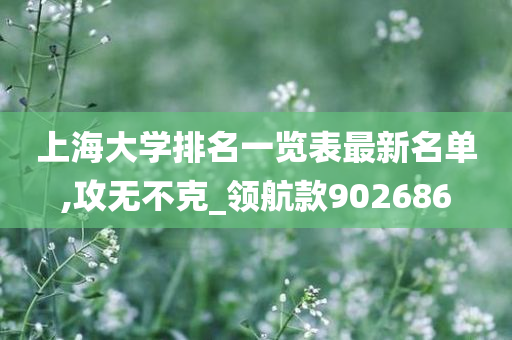 上海大学排名一览表最新名单,攻无不克_领航款902686